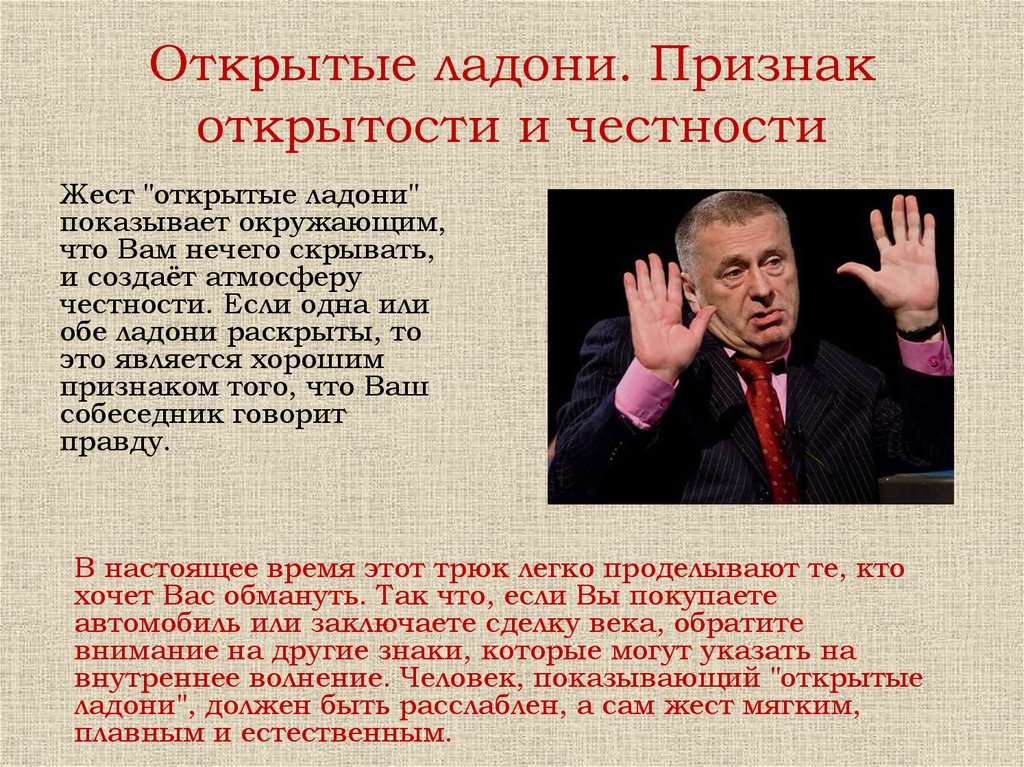 Открытые ладони. Признак открытости и честности

Жест "открытые ладони" показывает окружающим, что Вам нечего скрывать, и создаёт атмосферу честности. Если одна или обе ладони раскрыты, то это является хорошим признаком того, что Ваш собеседник говорит правду.

В настоящее время этот трюк легко проделывают те, кто хочет Вас обмануть. Так что, если Вы покупаете автомобиль или заключаете сделку века, обратите внимание на другие знаки, которые могут указать на внутреннее волнение. Человек, показывающий "открытые ладони", должен быть расслаблен, а сам жест мягким, плавным и естественным.